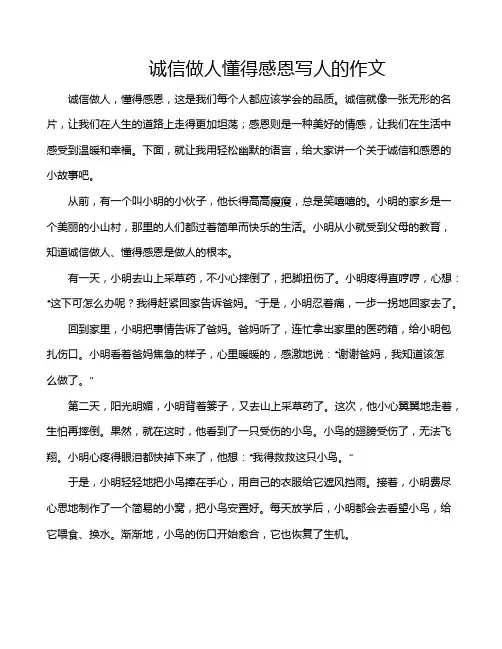 诚信做人懂得感恩写人的作文

诚信做人，懂得感恩，这是我们每个人都应该学会的品质。诚信就像一张无形的名片，让我们在人生的道路上走得更加坦荡；感恩则是一种美好的情感，让我们在生活中感受到温暖和幸福。下面，就让我用轻松幽默的语言，给大家讲一个关于诚信和感恩的小故事吧。

从前，有一个叫小明的小伙子，他长得高高瘦瘦，总是笑嘻嘻的。小明的家乡是一个美丽的小山村，那里的人们都过着简单而快乐的生活。小明从小就受到父母的教育，知道诚信做人、懂得感恩是做人的根本。

有一天，小明去山上采草药，不小心摔倒了，把脚扭伤了。小明疼得直哼哼，心想："这下可怎么办呢？我得赶紧回家告诉爸妈。"于是，小明忍着痛，一步一拐地回家去了。

回到家里，小明把事情告诉了爸妈。爸妈听了，连忙拿出家里的医药箱，给小明包扎伤口。小明看着爸妈焦急的样子，心里暖暖的，感激地说："谢谢爸妈，我知道该怎么做了。"

第二天，阳光明媚，小明背着篓子，又去山上采草药了。这次，他小心翼翼地走着，生怕再摔倒。果然，就在这时，他看到了一只受伤的小鸟。小鸟的翅膀受伤了，无法飞翔。小明心疼得眼泪都快掉下来了，他想："我得救救这只小鸟。"

于是，小明轻轻地把小鸟捧在手心，用自己的衣服给它遮风挡雨。接着，小明费尽心思地制作了一个简易的小窝，把小鸟安置好。每天放学后，小明都会去看望小鸟，给它喂食、换水。渐渐地，小鸟的伤口开始愈合，它也恢复了生机。